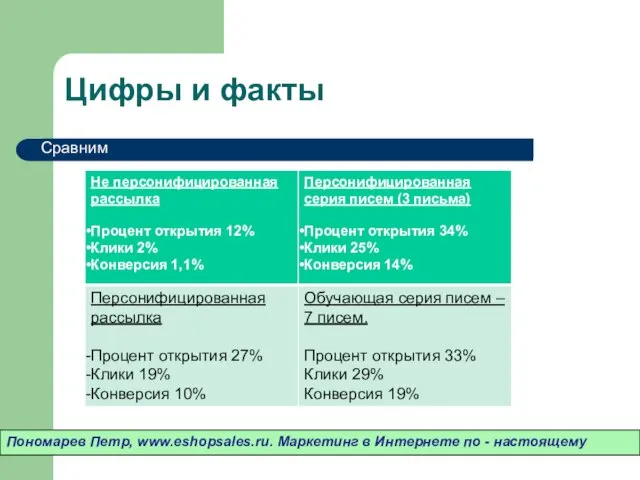 Цифры и факты

Сравним

| Не персонифицированная рассылка<br><br>•Процент открытия 12%<br>•Клики 2%<br>•Конверсия 1,1% | Персонифицированная серия писем (3 письма)<br><br>•Процент открытия 34%<br>•Клики 25%<br>•Конверсия 14% |
|---|---|
| Персонифицированная рассылка<br><br>-Процент открытия 27%<br>-Клики 19%<br>-Конверсия 10% | Обучающая серия писем – 7 писем.<br><br>Процент открытия 33%<br>Клики 29%<br>Конверсия 19% |

Пономарев Петр, www.eshopsales.ru. Маркетинг в Интернете по - настоящему